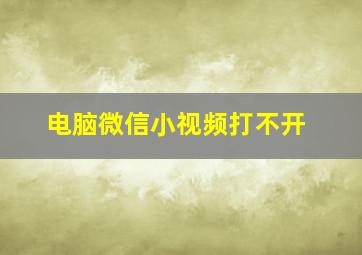 电脑微信小视频打不开